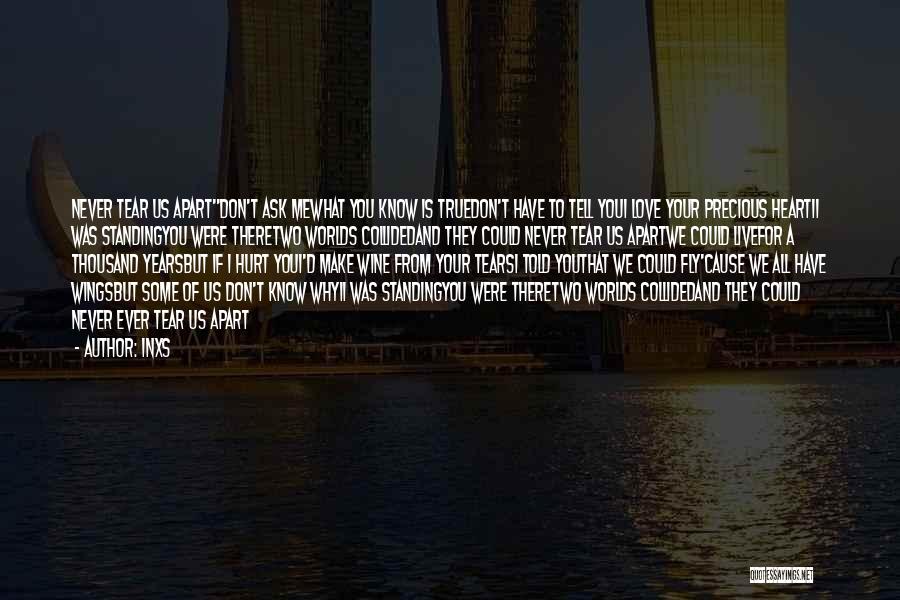 NEVER TEAR US APART"DON'T ASK MEWHAT YOU KNOW IS TRUEDON'T HAVE TO TELL YOUI LOVE YOUR PRECIOUS HEARTII WAS STANDINGYOU WERE THERETWO WORLDS COLLIDEDAND THEY COULD NEVER TEAR US APARTWE COULD LIVEFOR A THOUSAND YEARSBUT IF I HURT YOUI'D MAKE WINE FROM YOUR TEARSI TOLD YOUTHAT WE COULD FLY'CAUSE WE ALL HAVE WINGSBUT SOME OF US DON'T KNOW WHYII WAS STANDINGYOU WERE THERETWO WORLDS COLLIDEDAND THEY COULD NEVER EVER TEAR US APART

- AUTHOR: INXS

QUOTESSAYINGS.NET